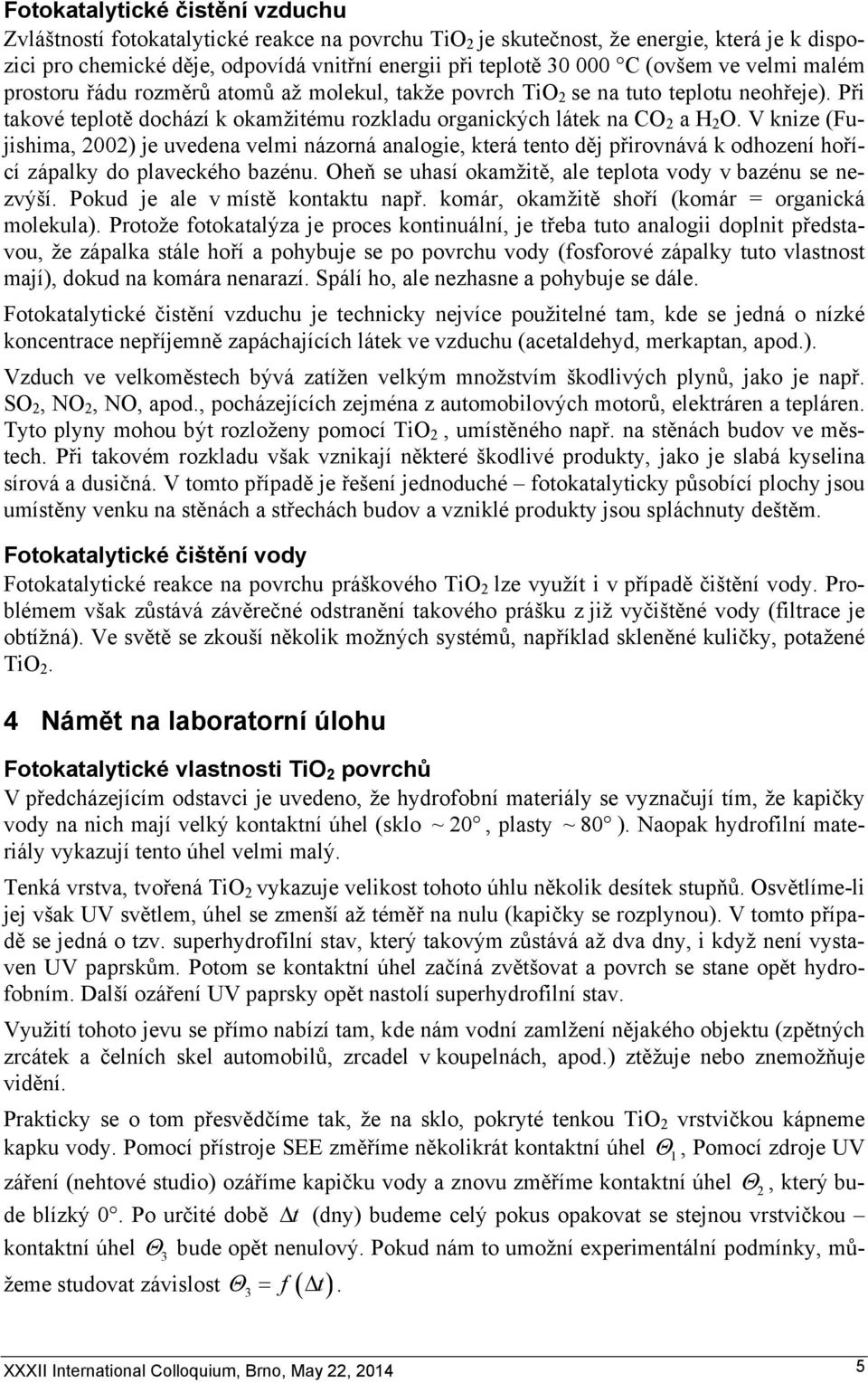 Fotokatalytické čistění vzduchu

Zvláštností fotokatalytické reakce na povrchu $TiO_2$ je skutečnost, že energie, která je k dispozici pro chemické děje, odpovídá vnitřní energii při teplotě 30 000 °C (ovšem ve velmi malém prostoru řádu rozměrů atomů až molekul, takže povrch $TiO_2$ se na tuto teplotu neohřeje). Při takové teplotě dochází k okamžitému rozkladu organických látek na $CO_2$ a $H_2O$. V knize (Fujishima, 2002) je uvedena velmi názorná analogie, která tento děj přirovnává k odhození hořící zápalky do plaveckého bazénu. Oheň se uhasí okamžitě, ale teplota vody v bazénu se nezvýší. Pokud je ale v místě kontaktu např. komár, okamžitě shoří (komár = organická molekula). Protože fotokatalýza je proces kontinuální, je třeba tuto analogii doplnit představou, že zápalka stále hoří a pohybuje se po povrchu vody (fosforové zápalky tuto vlastnost mají), dokud na komára nenarazí. Spálí ho, ale nezhasne a pohybuje se dále.

Fotokatalytické čistění vzduchu je technicky nejvíce použitelné tam, kde se jedná o nízké koncentrace nepříjemně zapáchajících látek ve vzduchu (acetaldehyd, merkaptan, apod.).

Vzduch ve velkoměstech bývá zatížen velkým množstvím škodlivých plynů, jako je např. $SO_2$, $NO_2$, NO, apod., pocházejících zejména z automobilových motorů, elektráren a tepláren. Tyto plyny mohou být rozloženy pomocí $TiO_2$ , umístěného např. na stěnách budov ve městech. Při takovém rozkladu však vznikají některé škodlivé produkty, jako je slabá kyselina sírová a dusičná. V tomto případě je řešení jednoduché – fotokatalyticky působící plochy jsou umístěny venku na stěnách a střechách budov a vzniklé produkty jsou spláchnuty deštěm.

Fotokatalytické čištění vody

Fotokatalytické reakce na povrchu práškového $TiO_2$ lze využít i v případě čištění vody. Problémem však zůstává závěrečné odstranění takového prášku z již vyčištěné vody (filtrace je obtížná). Ve světě se zkouší několik možných systémů, například skleněné kuličky, potažené $TiO_2$.

4 Námět na laboratorní úlohu

Fotokatalytické vlastnosti $TiO_2$ povrchů

V předcházejícím odstavci je uvedeno, že hydrofobní materiály se vyznačují tím, že kapičky vody na nich mají velký kontaktní úhel (sklo $\sim 20°$, plasty $\sim 80°$ ). Naopak hydrofilní materiály vykazují tento úhel velmi malý.

Tenká vrstva, tvořená $TiO_2$ vykazuje velikost tohoto úhlu několik desítek stupňů. Osvětlíme-li jej však UV světlem, úhel se zmenší až téměř na nulu (kapičky se rozplynou). V tomto případě se jedná o tzv. superhydrofilní stav, který takovým zůstává až dva dny, i když není vystaven UV paprskům. Potom se kontaktní úhel začíná zvětšovat a povrch se stane opět hydrofobním. Další ozáření UV paprsky opět nastolí superhydrofilní stav.

Využití tohoto jevu se přímo nabízí tam, kde nám vodní zamlžení nějakého objektu (zpětných zrcátek a čelních skel automobilů, zrcadel v koupelnách, apod.) ztěžuje nebo znemožňuje vidění.

Prakticky se o tom přesvědčíme tak, že na sklo, pokryté tenkou $TiO_2$ vrstvičkou kápneme kapku vody. Pomocí přístroje SEE změříme několikrát kontaktní úhel $\Theta_1$, Pomocí zdroje UV záření (nehtové studio) ozáříme kapičku vody a znovu změříme kontaktní úhel $\Theta_2$, který bude blízký 0°. Po určité době $\Delta t$ (dny) budeme celý pokus opakovat se stejnou vrstvičkou – kontaktní úhel $\Theta_3$ bude opět nenulový. Pokud nám to umožní experimentální podmínky, můžeme studovat závislost $\Theta_3 = f(\Delta t)$.

XXXII International Colloquium, Brno, May 22, 2014

5